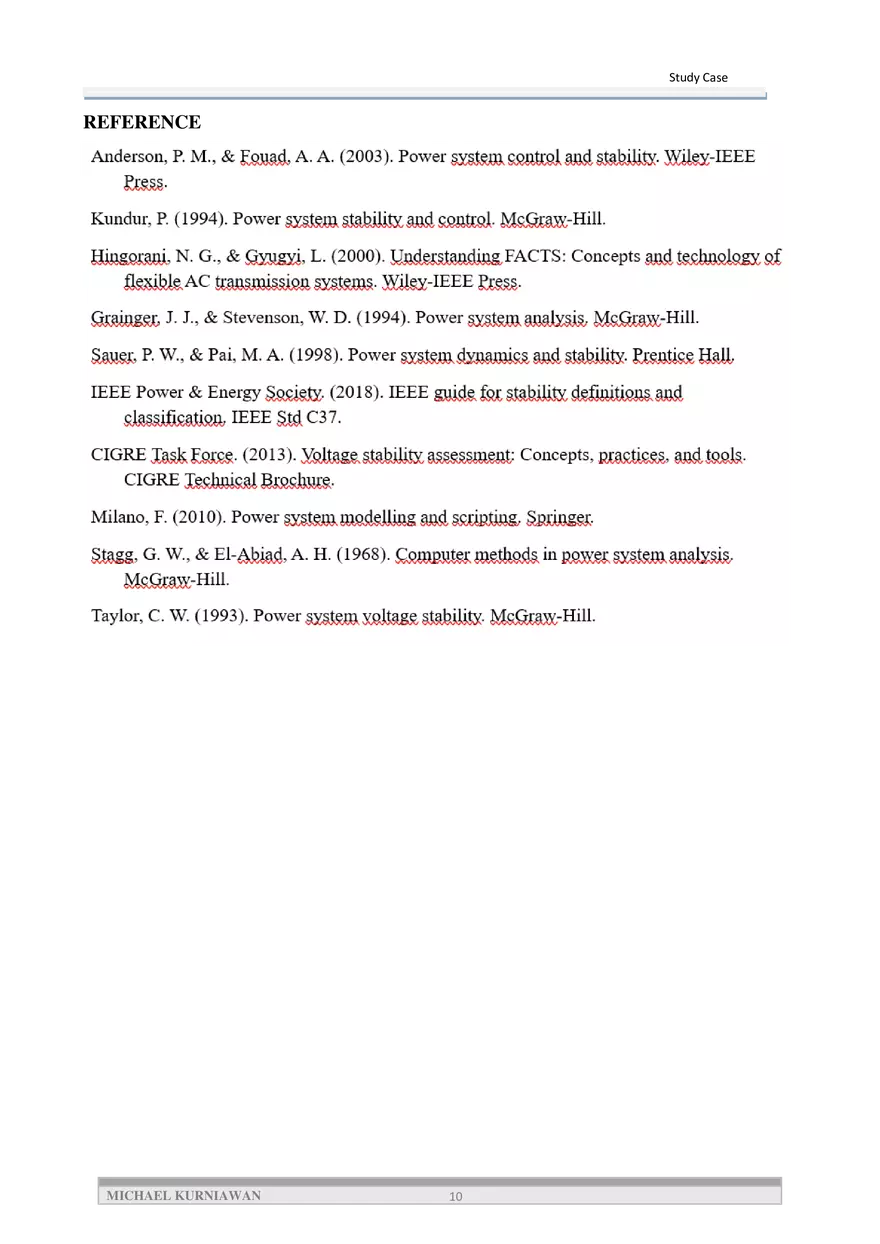 Study Case

REFERENCE

Anderson, P. M., & Fouad, A. A. (2003). Power system control and stability. Wiley-IEEE Press.

Kundur, P. (1994). Power system stability and control. McGraw-Hill.

Hingorani, N. G., & Gyugyi, L. (2000). Understanding FACTS: Concepts and technology of flexible AC transmission systems. Wiley-IEEE Press.

Grainger, J. J., & Stevenson, W. D. (1994). Power system analysis. McGraw-Hill.

Sauer, P. W., & Pai, M. A. (1998). Power system dynamics and stability. Prentice Hall.

IEEE Power & Energy Society. (2018). IEEE guide for stability definitions and classification. IEEE Std C37.

CIGRE Task Force. (2013). Voltage stability assessment: Concepts, practices, and tools. CIGRE Technical Brochure.

Milano, F. (2010). Power system modelling and scripting. Springer.

Stagg, G. W., & El-Abiad, A. H. (1968). Computer methods in power system analysis. McGraw-Hill.

Taylor, C. W. (1993). Power system voltage stability. McGraw-Hill.

MICHAEL KURNIAWAN 10